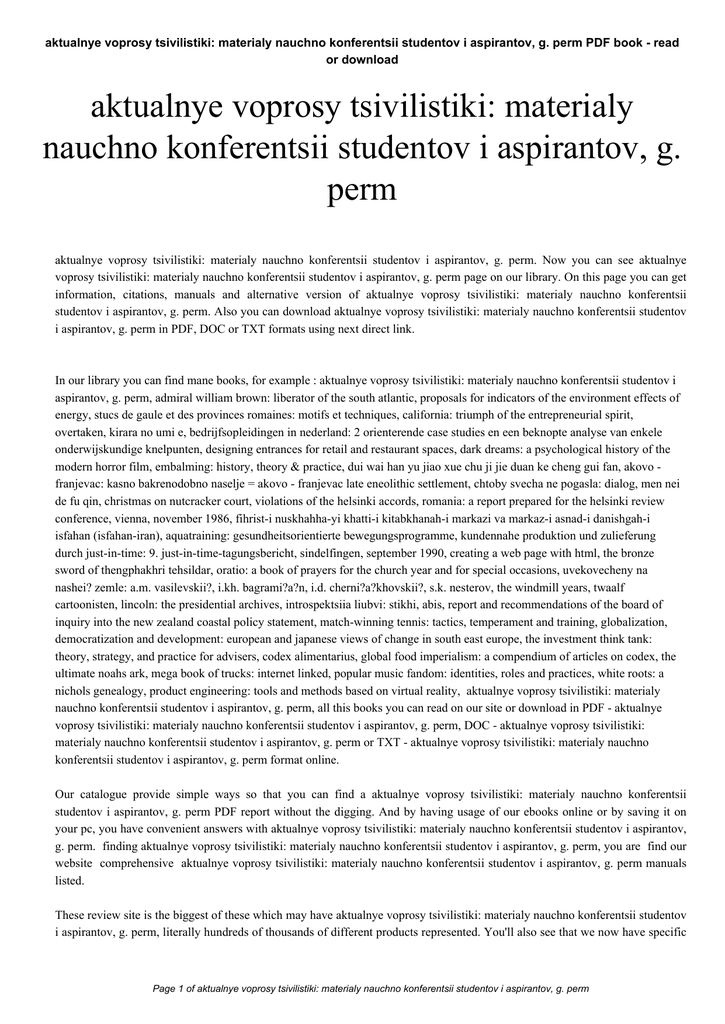 aktualnye voprosy tsivilistiki: materialy nauchno konferentsii studentov i aspirantov, g. perm PDF book - read or download

aktualnye voprosy tsivilistiki: materialy nauchno konferentsii studentov i aspirantov, g. perm

aktualnye voprosy tsivilistiki: materialy nauchno konferentsii studentov i aspirantov, g. perm. Now you can see aktualnye voprosy tsivilistiki: materialy nauchno konferentsii studentov i aspirantov, g. perm page on our library. On this page you can get information, citations, manuals and alternative version of aktualnye voprosy tsivilistiki: materialy nauchno konferentsii studentov i aspirantov, g. perm. Also you can download aktualnye voprosy tsivilistiki: materialy nauchno konferentsii studentov i aspirantov, g. perm in PDF, DOC or TXT formats using next direct link.

In our library you can find mane books, for example : aktualnye voprosy tsivilistiki: materialy nauchno konferentsii studentov i aspirantov, g. perm, admiral william brown: liberator of the south atlantic, proposals for indicators of the environment effects of energy, stucs de gaule et des provinces romaines: motifs et techniques, california: triumph of the entrepreneurial spirit, overtaken, kirara no umi e, bedrijfsopleidingen in nederland: 2 orienterende case studies en een beknopte analyse van enkele onderwijskundige knelpunten, designing entrances for retail and restaurant spaces, dark dreams: a psychological history of the modern horror film, embalming: history, theory & practice, dui wai han yu jiao xue chu ji jie duan ke cheng gui fan, akovo - franjevac: kasno bakrenodobno naselje = akovo - franjevac late eneolithic settlement, chtoby svecha ne pogasla: dialog, men nei de fu qin, christmas on nutcracker court, violations of the helsinki accords, romania: a report prepared for the helsinki review conference, vienna, november 1986, fihrist-i nuskhahha-yi khatti-i kitabkhanah-i markazi va markaz-i asnad-i danishgah-i isfahan (isfahan-iran), aquatraining: gesundheitsorientierte bewegungsprogramme, kundennahe produktion und zulieferung durch just-in-time: 9. just-in-time-tagungsbericht, sindelfingen, september 1990, creating a web page with html, the bronze sword of thengphakhri tehsildar, oratio: a book of prayers for the church year and for special occasions, uvekovecheny na nashei? zemle: a.m. vasilevskii?, i.kh. bagrami?a?n, i.d. cherni?a?khovskii?, s.k. nesterov, the windmill years, twaalf cartoonisten, lincoln: the presidential archives, introspektsiia liubvi: stikhi, abis, report and recommendations of the board of inquiry into the new zealand coastal policy statement, match-winning tennis: tactics, temperament and training, globalization, democratization and development: european and japanese views of change in south east europe, the investment think tank: theory, strategy, and practice for advisers, codex alimentarius, global food imperialism: a compendium of articles on codex, the ultimate noahs ark, mega book of trucks: internet linked, popular music fandom: identities, roles and practices, white roots: a nichols genealogy, product engineering: tools and methods based on virtual reality, aktualnye voprosy tsivilistiki: materialy nauchno konferentsii studentov i aspirantov, g. perm, all this books you can read on our site or download in PDF - aktualnye voprosy tsivilistiki: materialy nauchno konferentsii studentov i aspirantov, g. perm, DOC - aktualnye voprosy tsivilistiki: materialy nauchno konferentsii studentov i aspirantov, g. perm or TXT - aktualnye voprosy tsivilistiki: materialy nauchno konferentsii studentov i aspirantov, g. perm format online.

Our catalogue provide simple ways so that you can find a aktualnye voprosy tsivilistiki: materialy nauchno konferentsii studentov i aspirantov, g. perm PDF report without the digging. And by having usage of our ebooks online or by saving it on your pc, you have convenient answers with aktualnye voprosy tsivilistiki: materialy nauchno konferentsii studentov i aspirantov, g. perm. finding aktualnye voprosy tsivilistiki: materialy nauchno konferentsii studentov i aspirantov, g. perm, you are find our website comprehensive aktualnye voprosy tsivilistiki: materialy nauchno konferentsii studentov i aspirantov, g. perm manuals listed.

These review site is the biggest of these which may have aktualnye voprosy tsivilistiki: materialy nauchno konferentsii studentov i aspirantov, g. perm, literally hundreds of thousands of different products represented. You'll also see that we now have specific

Page 1 of aktualnye voprosy tsivilistiki: materialy nauchno konferentsii studentov i aspirantov, g. perm